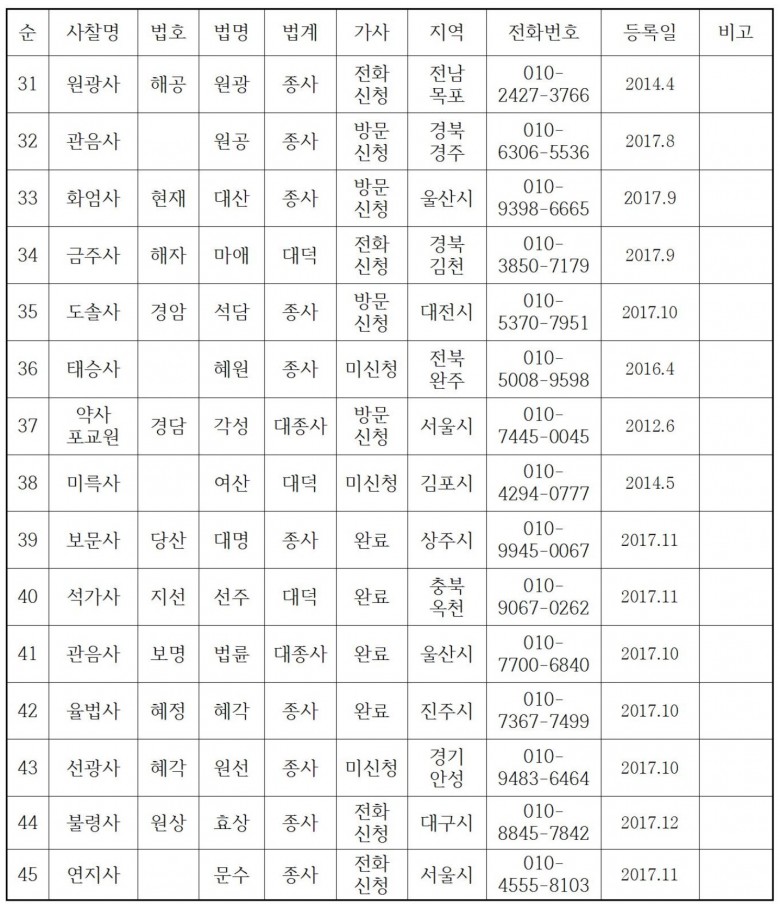 | 순 | 사찰명 | 법호 | 법명 | 법계 | 가사 | 지역 | 전화번호 | 등록일 | 비고 |
|---|---|---|---|---|---|---|---|---|---|
| 31 | 원광사 | 해공 | 원광 | 종사 | 전화 신청 | 전남 목포 | 010-2427-3766 | 2014.4 | |
| 32 | 관음사 | | 원공 | 종사 | 방문 신청 | 경북 경주 | 010-6306-5536 | 2017.8 | |
| 33 | 화엄사 | 현재 | 대산 | 종사 | 방문 신청 | 울산시 | 010-9398-6665 | 2017.9 | |
| 34 | 금주사 | 해자 | 마애 | 대덕 | 전화 신청 | 경북 김천 | 010-3850-7179 | 2017.9 | |
| 35 | 도솔사 | 경암 | 석담 | 종사 | 방문 신청 | 대전시 | 010-5370-7951 | 2017.10 | |
| 36 | 태승사 | | 혜원 | 종사 | 미신청 | 전북 완주 | 010-5008-9598 | 2016.4 | |
| 37 | 약사 포교원 | 경담 | 각성 | 대종사 | 방문 신청 | 서울시 | 010-7445-0045 | 2012.6 | |
| 38 | 미륵사 | | 여산 | 대덕 | 미신청 | 김포시 | 010-4294-0777 | 2014.5 | |
| 39 | 보문사 | 당산 | 대명 | 종사 | 완료 | 상주시 | 010-9945-0067 | 2017.11 | |
| 40 | 석가사 | 지선 | 선주 | 대덕 | 완료 | 충북 옥천 | 010-9067-0262 | 2017.11 | |
| 41 | 관음사 | 보명 | 법륜 | 대종사 | 완료 | 울산시 | 010-7700-6840 | 2017.10 | |
| 42 | 율법사 | 혜정 | 혜각 | 종사 | 완료 | 진주시 | 010-7367-7499 | 2017.10 | |
| 43 | 선광사 | 혜각 | 원선 | 종사 | 미신청 | 경기 안성 | 010-9483-6464 | 2017.10 | |
| 44 | 불령사 | 원상 | 효상 | 종사 | 전화 신청 | 대구시 | 010-8845-7842 | 2017.12 | |
| 45 | 연지사 | | 문수 | 종사 | 전화 신청 | 서울시 | 010-4555-8103 | 2017.11 | |